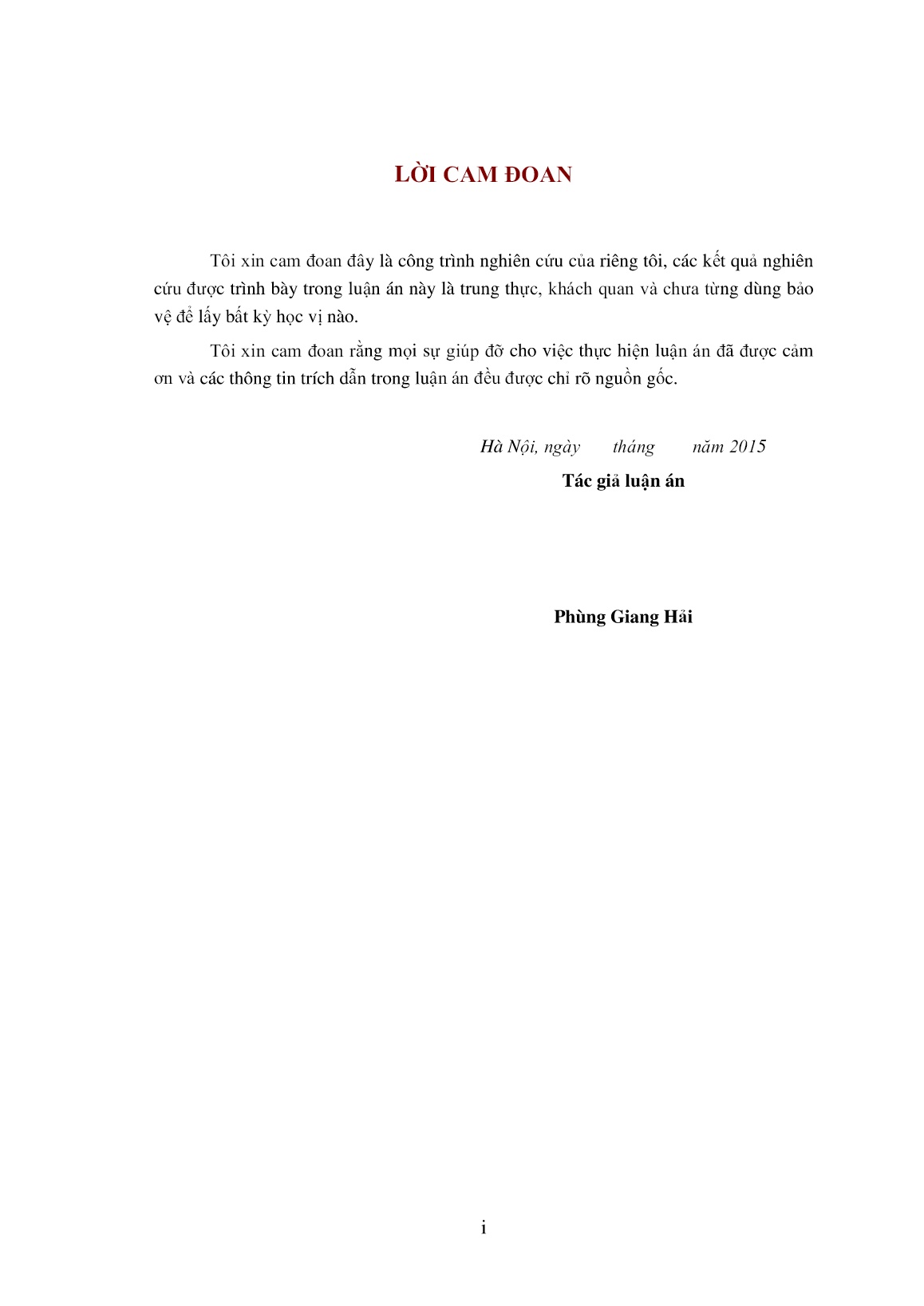 LỜI CAM ĐOAN

Tôi xin cam đoan đây là công trình nghiên cứu của riêng tôi, các kết quả nghiên cứu được trình bày trong luận án này là trung thực, khách quan và chưa từng dùng bảo vệ để lấy bất kỳ học vị nào.

Tôi xin cam đoan rằng mọi sự giúp đỡ cho việc thực hiện luận án đã được cảm ơn và các thông tin trích dẫn trong luận án đều được chỉ rõ nguồn gốc.

Hà Nội, ngày tháng năm 2015

Tác giả luận án

Phùng Giang Hải

i